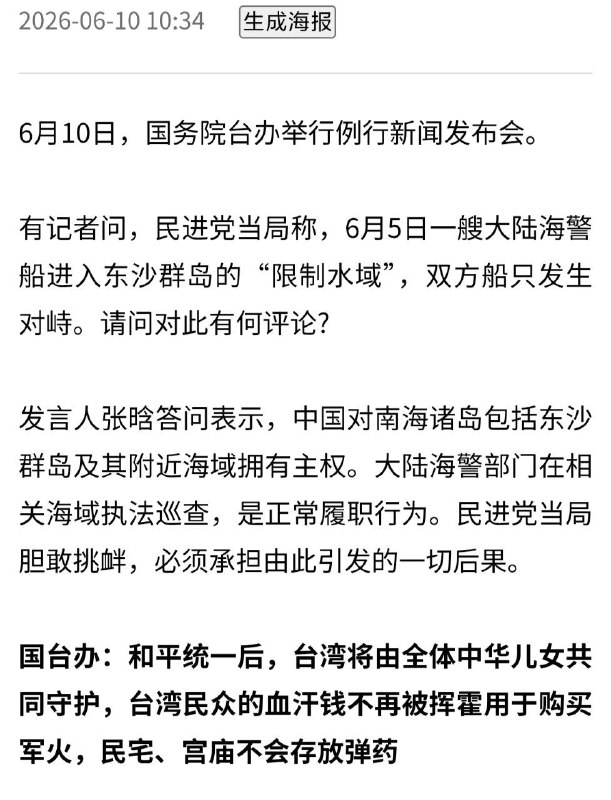 2026-06-10 10:34 生成海报

6月10日，国务院台办举行例行新闻发布会。

有记者问，民进党当局称，6月5日一艘大陆海警船进入东沙群岛的“限制水域”，双方船只发生对峙。请问对此有何评论？

发言人张晗答问表示，中国对南海诸岛包括东沙群岛及其附近海域拥有主权。大陆海警部门在相关海域执法巡查，是正常履职行为。民进党当局胆敢挑衅，必须承担由此引发的一切后果。

国台办：和平统一后，台湾将由全体中华儿女共同守护，台湾民众的血汗钱不再被挥霍用于购买军火，民宅、宫庙不会存放弹药